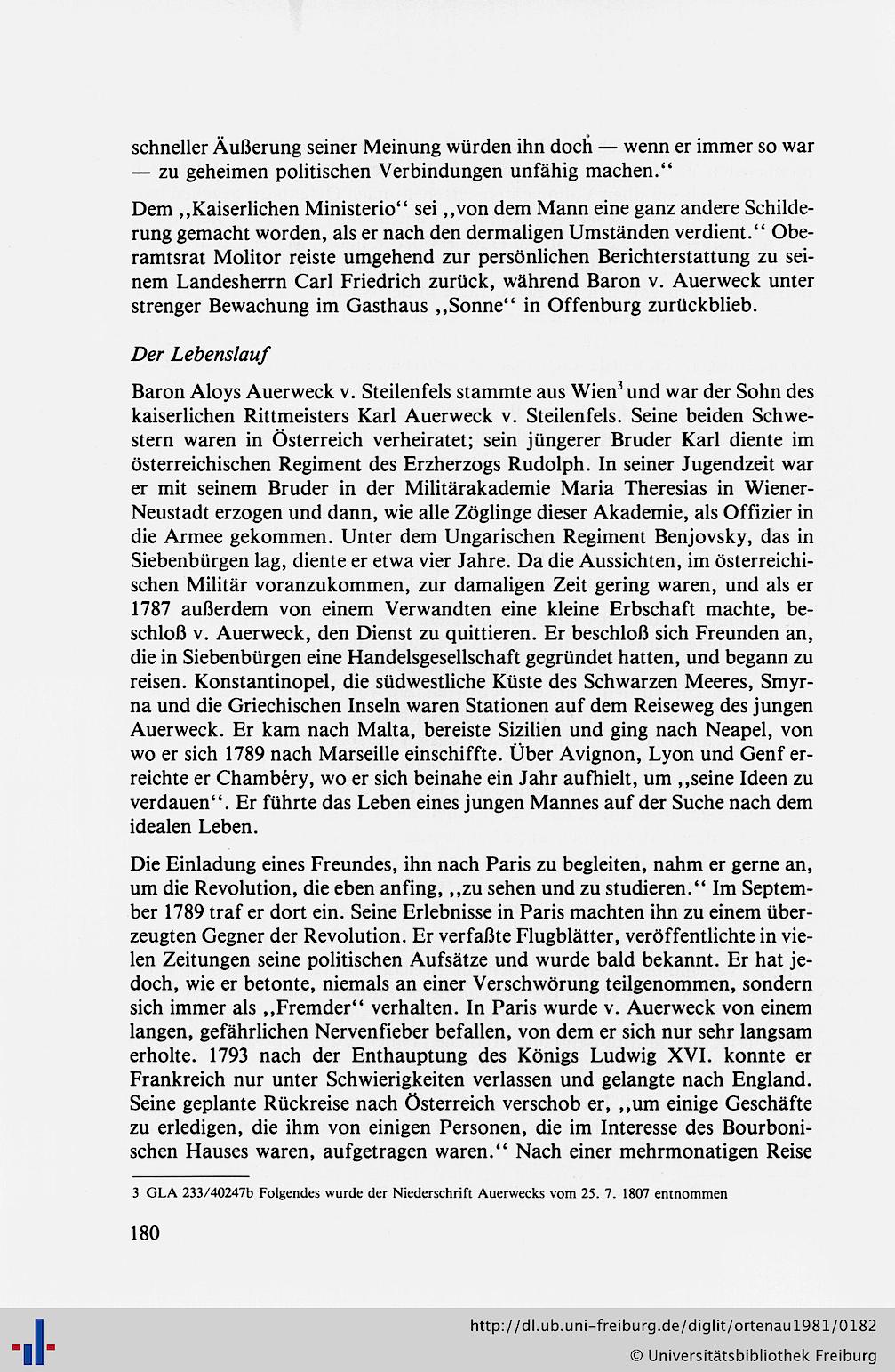 schneller Äußerung seiner Meinung würden ihn doch — wenn er immer so war — zu geheimen politischen Verbindungen unfähig machen.‘‘

Dem ,,Kaiserlichen Ministerio‘‘ sei ,,von dem Mann eine ganz andere Schilderung gemacht worden, als er nach den dermaligen Umständen verdient.‘‘ Oberamtsrat Molitor reiste umgehend zur persönlichen Berichterstattung zu seinem Landesherrn Carl Friedrich zurück, während Baron v. Auerweck unter strenger Bewachung im Gasthaus ,,Sonne‘‘ in Offenburg zurückblieb.

Der Lebenslauf

Baron Aloys Auerweck v. Steilenfels stammte aus Wien$^3$ und war der Sohn des kaiserlichen Rittmeisters Karl Auerweck v. Steilenfels. Seine beiden Schwestern waren in Österreich verheiratet; sein jüngerer Bruder Karl diente im österreichischen Regiment des Erzherzogs Rudolph. In seiner Jugendzeit war er mit seinem Bruder in der Militärakademie Maria Theresias in Wiener-Neustadt erzogen und dann, wie alle Zöglinge dieser Akademie, als Offizier in die Armee gekommen. Unter dem Ungarischen Regiment Benjovsky, das in Siebenbürgen lag, diente er etwa vier Jahre. Da die Aussichten, im österreichischen Militär voranzukommen, zur damaligen Zeit gering waren, und als er 1787 außerdem von einem Verwandten eine kleine Erbschaft machte, beschloß v. Auerweck, den Dienst zu quittieren. Er beschloß sich Freunden an, die in Siebenbürgen eine Handelsgesellschaft gegründet hatten, und begann zu reisen. Konstantinopel, die südwestliche Küste des Schwarzen Meeres, Smyrna und die Griechischen Inseln waren Stationen auf dem Reiseweg des jungen Auerweck. Er kam nach Malta, bereiste Sizilien und ging nach Neapel, von wo er sich 1789 nach Marseille einschiffte. Über Avignon, Lyon und Genf erreichte er Chambéry, wo er sich beinahe ein Jahr aufhielt, um ,,seine Ideen zu verdauen‘‘. Er führte das Leben eines jungen Mannes auf der Suche nach dem idealen Leben.

Die Einladung eines Freundes, ihn nach Paris zu begleiten, nahm er gerne an, um die Revolution, die eben anfing, ,,zu sehen und zu studieren.‘‘ Im September 1789 traf er dort ein. Seine Erlebnisse in Paris machten ihn zu einem überzeugten Gegner der Revolution. Er verfaßte Flugblätter, veröffentlichte in vielen Zeitungen seine politischen Aufsätze und wurde bald bekannt. Er hat jedoch, wie er betonte, niemals an einer Verschwörung teilgenommen, sondern sich immer als ,,Fremder‘‘ verhalten. In Paris wurde v. Auerweck von einem langen, gefährlichen Nervenfieber befallen, von dem er sich nur sehr langsam erholte. 1793 nach der Enthauptung des Königs Ludwig XVI. konnte er Frankreich nur unter Schwierigkeiten verlassen und gelangte nach England. Seine geplante Rückreise nach Österreich verschob er, ,,um einige Geschäfte zu erledigen, die ihm von einigen Personen, die im Interesse des Bourbonischen Hauses waren, aufgetragen waren.‘‘ Nach einer mehrmonatigen Reise

3 GLA 233/40247b Folgendes wurde der Niederschrift Auerwecks vom 25. 7. 1807 entnommen

180

http://dl.ub.uni-freiburg.de/diglit/ortenau1981/0182
© Universitätsbibliothek Freiburg